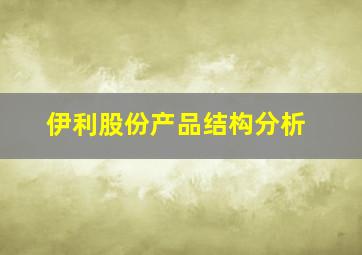 伊利股份产品结构分析